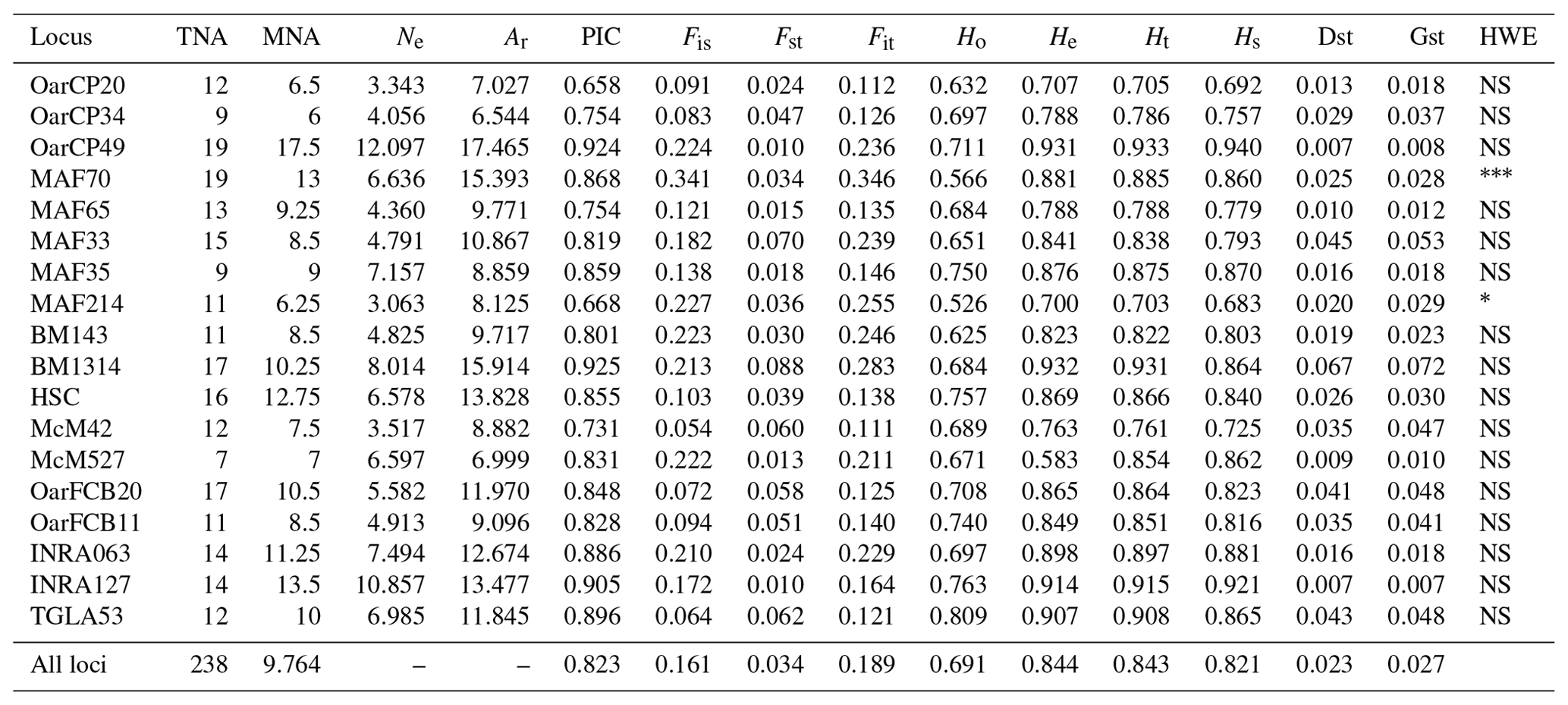 | Locus | TNA | MNA | $N_e$ | $A_r$ | PIC | $F_{is}$ | $F_{st}$ | $F_{it}$ | $H_o$ | $H_e$ | $H_t$ | $H_s$ | Dst | Gst | HWE |
|---|---|---|---|---|---|---|---|---|---|---|---|---|---|---|---|
| OarCP20 | 12 | 6.5 | 3.343 | 7.027 | 0.658 | 0.091 | 0.024 | 0.112 | 0.632 | 0.707 | 0.705 | 0.692 | 0.013 | 0.018 | NS |
| OarCP34 | 9 | 6 | 4.056 | 6.544 | 0.754 | 0.083 | 0.047 | 0.126 | 0.697 | 0.788 | 0.786 | 0.757 | 0.029 | 0.037 | NS |
| OarCP49 | 19 | 17.5 | 12.097 | 17.465 | 0.924 | 0.224 | 0.010 | 0.236 | 0.711 | 0.931 | 0.933 | 0.940 | 0.007 | 0.008 | NS |
| MAF70 | 19 | 13 | 6.636 | 15.393 | 0.868 | 0.341 | 0.034 | 0.346 | 0.566 | 0.881 | 0.885 | 0.860 | 0.025 | 0.028 | *** |
| MAF65 | 13 | 9.25 | 4.360 | 9.771 | 0.754 | 0.121 | 0.015 | 0.135 | 0.684 | 0.788 | 0.788 | 0.779 | 0.010 | 0.012 | NS |
| MAF33 | 15 | 8.5 | 4.791 | 10.867 | 0.819 | 0.182 | 0.070 | 0.239 | 0.651 | 0.841 | 0.838 | 0.793 | 0.045 | 0.053 | NS |
| MAF35 | 9 | 9 | 7.157 | 8.859 | 0.859 | 0.138 | 0.018 | 0.146 | 0.750 | 0.876 | 0.875 | 0.870 | 0.016 | 0.018 | NS |
| MAF214 | 11 | 6.25 | 3.063 | 8.125 | 0.668 | 0.227 | 0.036 | 0.255 | 0.526 | 0.700 | 0.703 | 0.683 | 0.020 | 0.029 | * |
| BM143 | 11 | 8.5 | 4.825 | 9.717 | 0.801 | 0.223 | 0.030 | 0.246 | 0.625 | 0.823 | 0.822 | 0.803 | 0.019 | 0.023 | NS |
| BM1314 | 17 | 10.25 | 8.014 | 15.914 | 0.925 | 0.213 | 0.088 | 0.283 | 0.684 | 0.932 | 0.931 | 0.864 | 0.067 | 0.072 | NS |
| HSC | 16 | 12.75 | 6.578 | 13.828 | 0.855 | 0.103 | 0.039 | 0.138 | 0.757 | 0.869 | 0.866 | 0.840 | 0.026 | 0.030 | NS |
| McM42 | 12 | 7.5 | 3.517 | 8.882 | 0.731 | 0.054 | 0.060 | 0.111 | 0.689 | 0.763 | 0.761 | 0.725 | 0.035 | 0.047 | NS |
| McM527 | 7 | 7 | 6.597 | 6.999 | 0.831 | 0.222 | 0.013 | 0.211 | 0.671 | 0.583 | 0.854 | 0.862 | 0.009 | 0.010 | NS |
| OarFCB20 | 17 | 10.5 | 5.582 | 11.970 | 0.848 | 0.072 | 0.058 | 0.125 | 0.708 | 0.865 | 0.864 | 0.823 | 0.041 | 0.048 | NS |
| OarFCB11 | 11 | 8.5 | 4.913 | 9.096 | 0.828 | 0.094 | 0.051 | 0.140 | 0.740 | 0.849 | 0.851 | 0.816 | 0.035 | 0.041 | NS |
| INRA063 | 14 | 11.25 | 7.494 | 12.674 | 0.886 | 0.210 | 0.024 | 0.229 | 0.697 | 0.898 | 0.897 | 0.881 | 0.016 | 0.018 | NS |
| INRA127 | 14 | 13.5 | 10.857 | 13.477 | 0.905 | 0.172 | 0.010 | 0.164 | 0.763 | 0.914 | 0.915 | 0.921 | 0.007 | 0.007 | NS |
| TGLA53 | 12 | 10 | 6.985 | 11.845 | 0.896 | 0.064 | 0.062 | 0.121 | 0.809 | 0.907 | 0.908 | 0.865 | 0.043 | 0.048 | NS |
| All loci | 238 | 9.764 | – | – | 0.823 | 0.161 | 0.034 | 0.189 | 0.691 | 0.844 | 0.843 | 0.821 | 0.023 | 0.027 | |